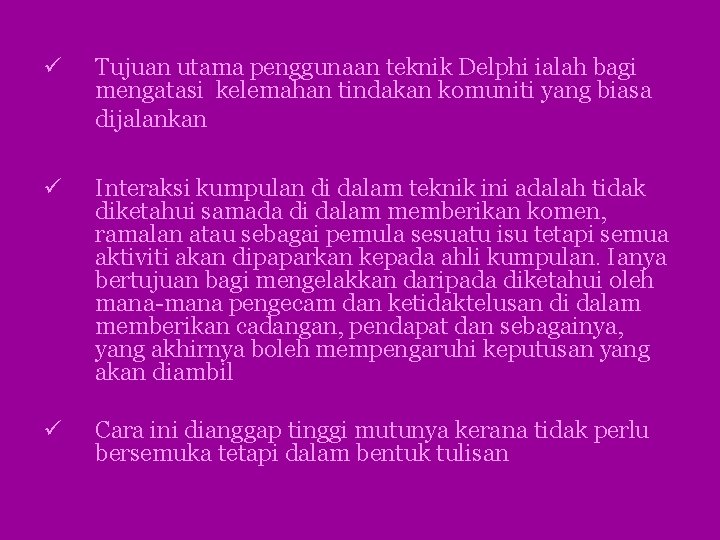 ✓ Tujuan utama penggunaan teknik Delphi ialah bagi mengatasi kelemahan tindakan komuniti yang biasa dijalankan

✓ Interaksi kumpulan di dalam teknik ini adalah tidak diketahui samada di dalam memberikan komen, ramalan atau sebagai pemula sesuatu isu tetapi semua aktiviti akan dipaparkan kepada ahli kumpulan. Ianya bertujuan bagi mengelakkan daripada diketahui oleh mana-mana pengecam dan ketidaktelusan di dalam memberikan cadangan, pendapat dan sebagainya, yang akhirnya boleh mempengaruhi keputusan yang akan diambil

✓ Cara ini dianggap tinggi mutunya kerana tidak perlu bersemuka tetapi dalam bentuk tulisan